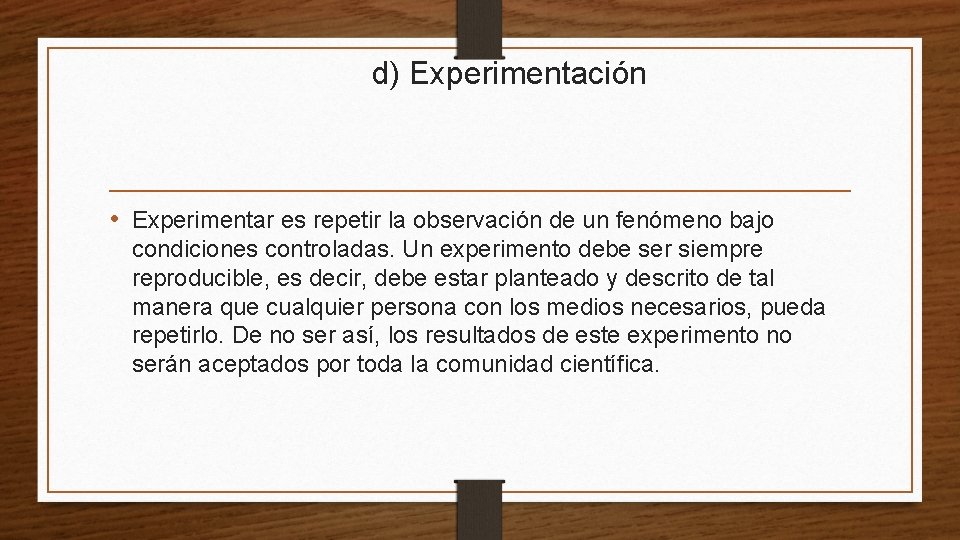 d) Experimentación

• Experimentar es repetir la observación de un fenómeno bajo condiciones controladas. Un experimento debe ser siempre reproducible, es decir, debe estar planteado y descrito de tal manera que cualquier persona con los medios necesarios, pueda repetirlo. De no ser así, los resultados de este experimento no serán aceptados por toda la comunidad científica.